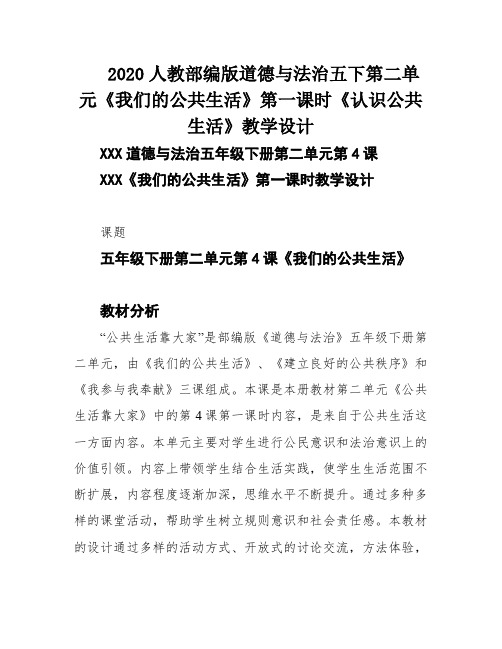 2020 人教部编版道德与法治五下第二单元《我们的公共生活》第一课时《认识公共生活》教学设计

XXX 道德与法治五年级下册第二单元第 4 课

XXX《我们的公共生活》第一课时教学设计

课题

五年级下册第二单元第 4 课《我们的公共生活》

教材分析

“公共生活靠大家”是部编版《道德与法治》五年级下册第二单元，由《我们的公共生活》、《建立良好的公共秩序》和《我参与我奉献》三课组成。本课是本册教材第二单元《公共生活靠大家》中的第 4 课第一课时内容，是来自于公共生活这一方面内容。本单元主要对学生进行公民意识和法治意识上的价值引领。内容上带领学生结合生活实践，使学生生活范围不断扩展，内容程度逐渐加深，思维水平不断提升。通过多种多样的课堂活动，帮助学生树立规则意识和社会责任感。本教材的设计通过多样的活动方式、开放式的讨论交流，方法体验，